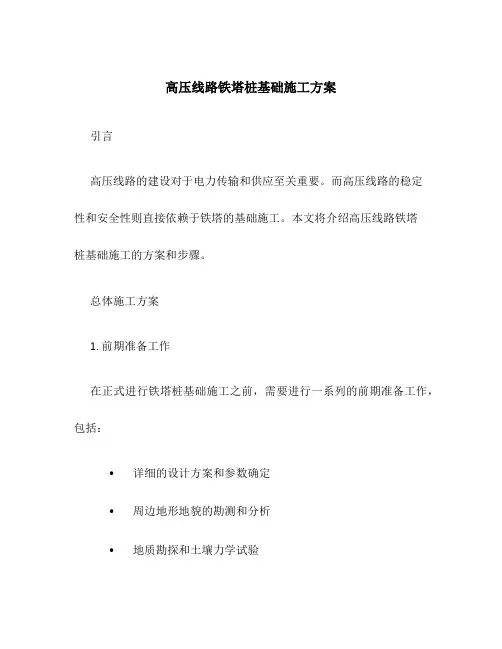 高压线路铁塔桩基础施工方案

引言

高压线路的建设对于电力传输和供应至关重要。而高压线路的稳定性和安全性则直接依赖于铁塔的基础施工。本文将介绍高压线路铁塔桩基础施工的方案和步骤。

总体施工方案

1. 前期准备工作

在正式进行铁塔桩基础施工之前，需要进行一系列的前期准备工作，包括：

• 详细的设计方案和参数确定
• 周边地形地貌的勘测和分析
• 地质勘探和土壤力学试验